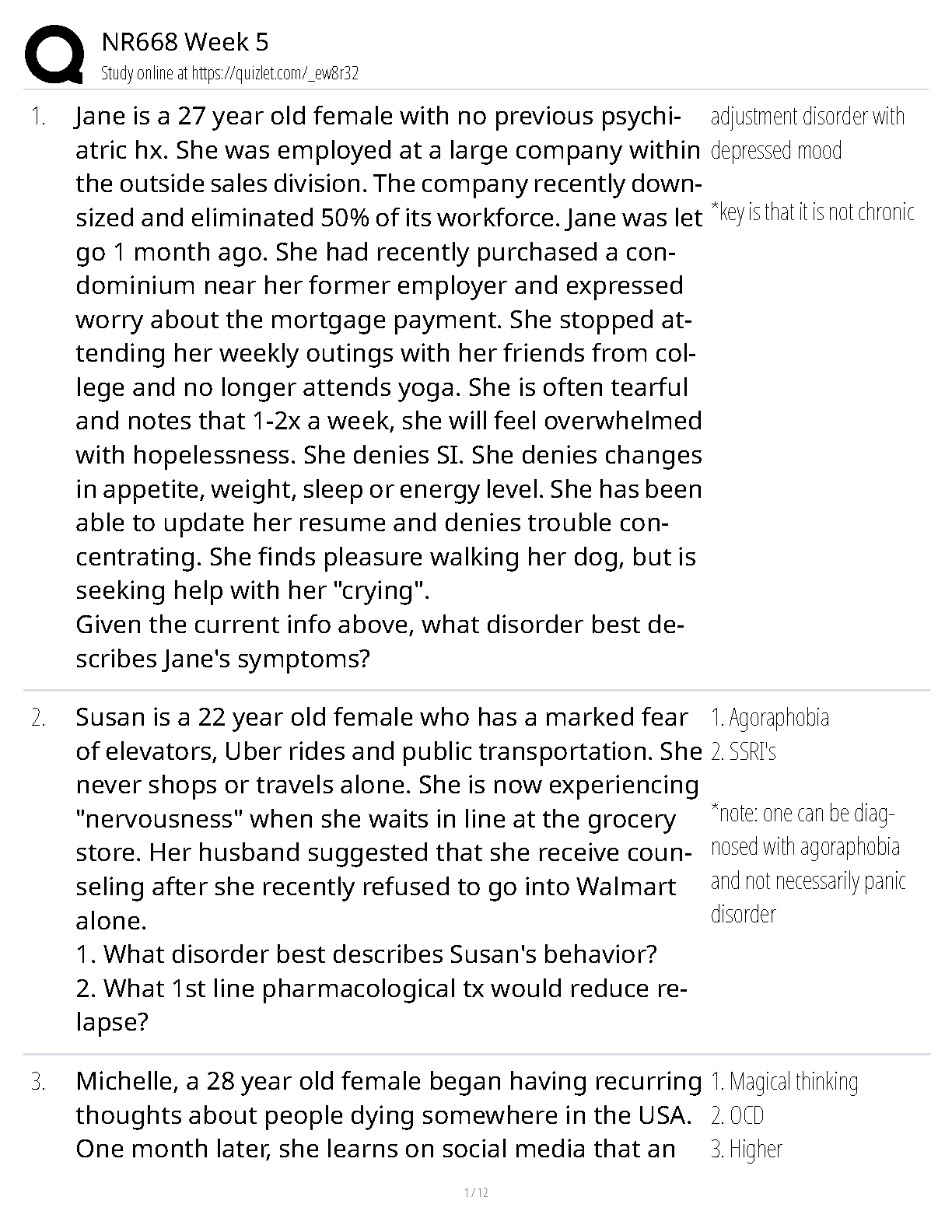 NR668 Week 5
Study online at https://quizlet.com/_ew8r32

1. Jane is a 27 year old female with no previous psychiatric hx. She was employed at a large company within the outside sales division. The company recently downsized and eliminated 50% of its workforce. Jane was let go 1 month ago. She had recently purchased a condominium near her former employer and expressed worry about the mortgage payment. She stopped attending her weekly outings with her friends from college and no longer attends yoga. She is often tearful and notes that 1-2x a week, she will feel overwhelmed with hopelessness. She denies SI. She denies changes in appetite, weight, sleep or energy level. She has been able to update her resume and denies trouble concentrating. She finds pleasure walking her dog, but is seeking help with her "crying".
Given the current info above, what disorder best describes Jane's symptoms?

adjustment disorder with depressed mood

*key is that it is not chronic

2. Susan is a 22 year old female who has a marked fear of elevators, Uber rides and public transportation. She never shops or travels alone. She is now experiencing "nervousness" when she waits in line at the grocery store. Her husband suggested that she receive counseling after she recently refused to go into Walmart alone.
1. What disorder best describes Susan's behavior?
2. What 1st line pharmacological tx would reduce relapse?

1. Agoraphobia
2. SSRI's

*note: one can be diagnosed with agoraphobia and not necessarily panic disorder

3. Michelle, a 28 year old female began having recurring thoughts about people dying somewhere in the USA. One month later, she learns on social media that an

1. Magical thinking
2. OCD
3. Higher

1 / 12